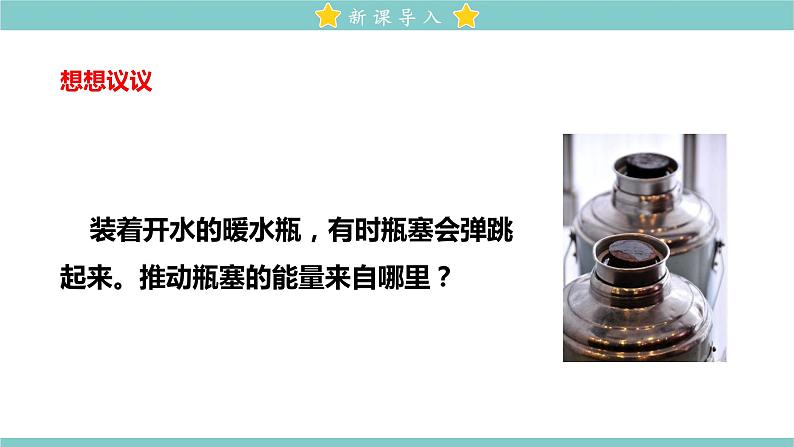 新课导入

想想议议

装着开水的暖水瓶，有时瓶塞会弹跳起来。推动瓶塞的能量来自哪里？